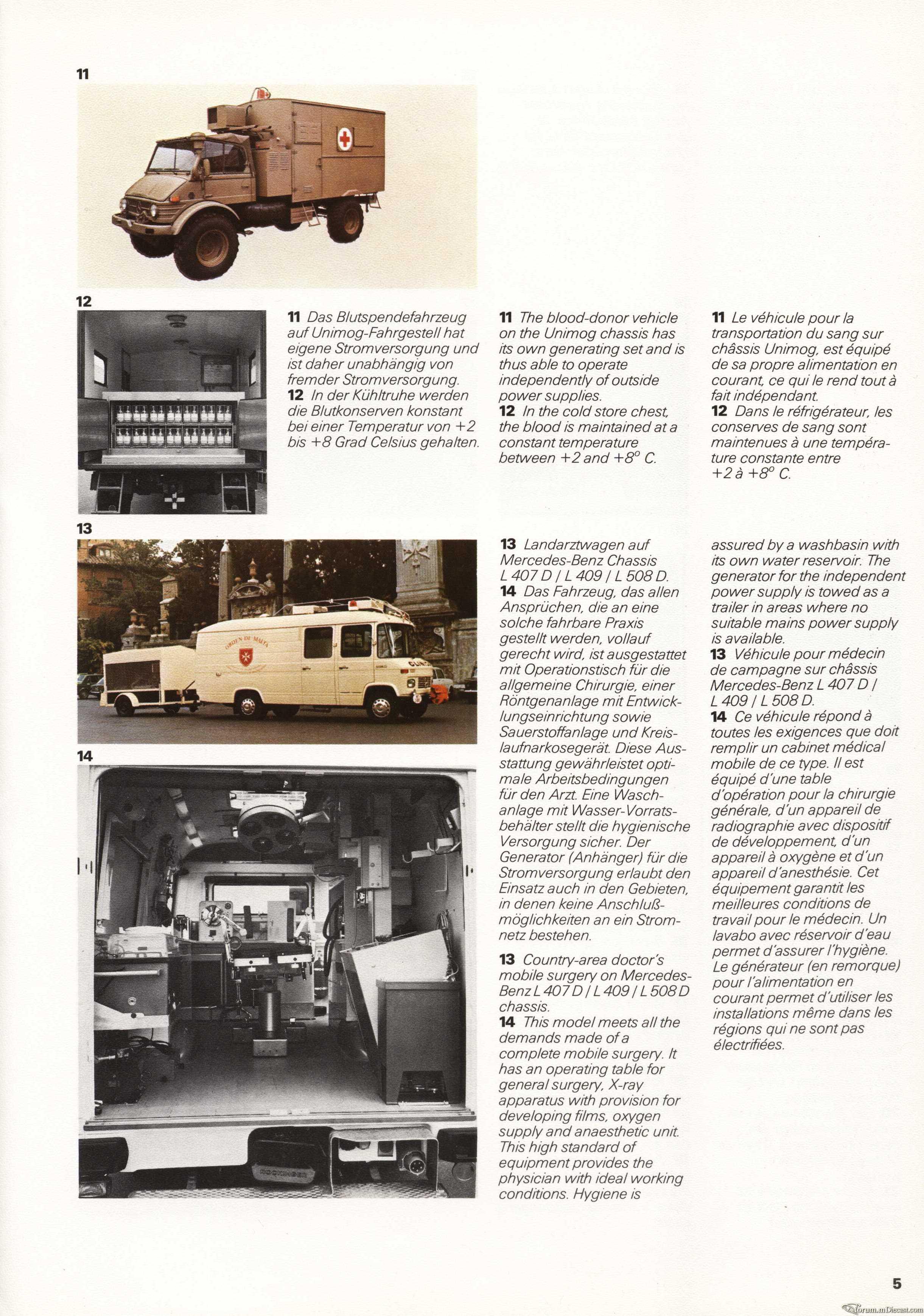 11

12

11 Das Blutspendefahrzeug auf Unimog-Fahrgestell hat eigene Stromversorgung und ist daher unabhängig von fremder Stromversorgung.
12 In der Kühltruhe werden die Blutkonserven konstant bei einer Temperatur von +2 bis +8 Grad Celsius gehalten.

11 The blood-donor vehicle on the Unimog chassis has its own generating set and is thus able to operate independently of outside power supplies.
12 In the cold store chest, the blood is maintained at a constant temperature between +2 and +8° C.

11 Le véhicule pour la transportation du sang sur châssis Unimog, est équipé de sa propre alimentation en courant, ce qui le rend tout à fait indépendant.
12 Dans le réfrigérateur, les conserves de sang sont maintenues à une température constante entre +2 à +8° C.

13

ORDEN DE MALTA

14

13 Landarztwagen auf Mercedes-Benz Chassis L 407 D / L 409 / L 508 D.
14 Das Fahrzeug, das allen Ansprüchen, die an eine solche fahrbare Praxis gestellt werden, vollauf gerecht wird, ist ausgestattet mit Operationstisch für die allgemeine Chirurgie, einer Röntgenanlage mit Entwicklungseinrichtung sowie Sauerstoffanlage und Kreislaufnarkosegerät. Diese Ausstattung gewährleistet optimale Arbeitsbedingungen für den Arzt. Eine Waschanlage mit Wasser-Vorratsbehälter stellt die hygienische Versorgung sicher. Der Generator (Anhänger) für die Stromversorgung erlaubt den Einsatz auch in den Gebieten, in denen keine Anschlußmöglichkeiten an ein Stromnetz bestehen.

13 Country-area doctor's mobile surgery on Mercedes-Benz L 407 D / L 409 / L 508 D chassis.
14 This model meets all the demands made of a complete mobile surgery. It has an operating table for general surgery, X-ray apparatus with provision for developing films, oxygen supply and anaesthetic unit. This high standard of equipment provides the physician with ideal working conditions. Hygiene is assured by a washbasin with its own water reservoir. The generator for the independent power supply is towed as a trailer in areas where no suitable mains power supply is available.
13 Véhicule pour médecin de campagne sur châssis Mercedes-Benz L 407 D / L 409 / L 508 D.
14 Ce véhicule répond à toutes les exigences que doit remplir un cabinet médical mobile de ce type. Il est équipé d'une table d'opération pour la chirurgie générale, d'un appareil de radiographie avec dispositif de développement, d'un appareil à oxygène et d'un appareil d'anesthésie. Cet équipement garantit les meilleures conditions de travail pour le médecin. Un lavabo avec réservoir d'eau permet d'assurer l'hygiène. Le générateur (en remorque) pour l'alimentation en courant permet d'utiliser les installations même dans les régions qui ne sont pas électrifiées.

5

forum.mDiecast.com